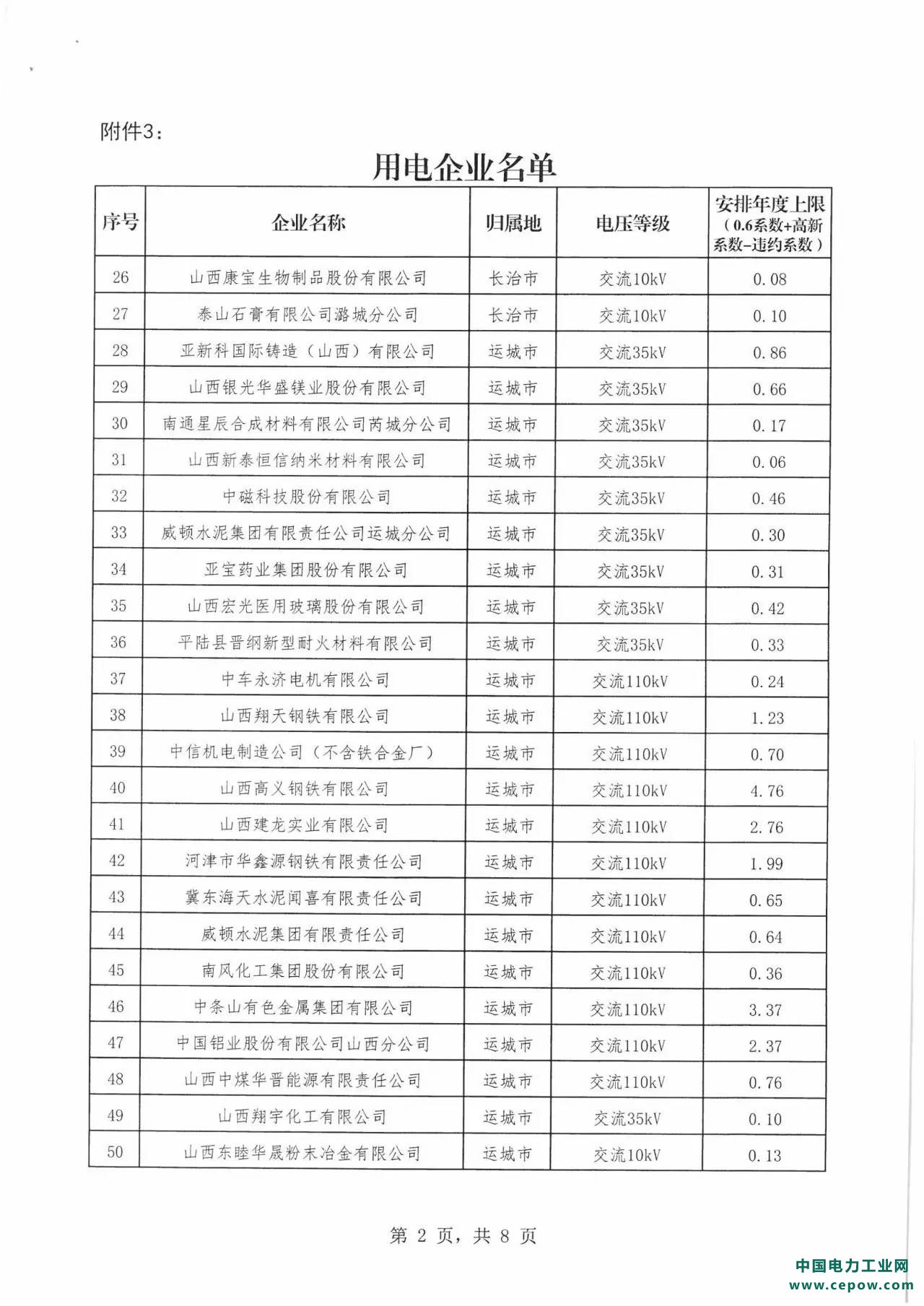 附件3：

用电企业名单

| 序号 | 企业名称 | 归属地 | 电压等级 | 安排年度上限（0.6系数+高新系数-违约系数） |
|---|---|---|---|---|
| 26 | 山西康宝生物制品股份有限公司 | 长治市 | 交流10kV | 0.08 |
| 27 | 泰山石膏有限公司潞城分公司 | 长治市 | 交流10kV | 0.10 |
| 28 | 亚新科国际铸造（山西）有限公司 | 运城市 | 交流35kV | 0.86 |
| 29 | 山西银光华盛镁业股份有限公司 | 运城市 | 交流35kV | 0.66 |
| 30 | 南通星辰合成材料有限公司芮城分公司 | 运城市 | 交流35kV | 0.17 |
| 31 | 山西新泰恒信纳米材料有限公司 | 运城市 | 交流35kV | 0.06 |
| 32 | 中磁科技股份有限公司 | 运城市 | 交流35kV | 0.46 |
| 33 | 威顿水泥集团有限责任公司运城分公司 | 运城市 | 交流35kV | 0.30 |
| 34 | 亚宝药业集团股份有限公司 | 运城市 | 交流35kV | 0.31 |
| 35 | 山西宏光医用玻璃股份有限公司 | 运城市 | 交流35kV | 0.42 |
| 36 | 平陆县晋纲新型耐火材料有限公司 | 运城市 | 交流35kV | 0.33 |
| 37 | 中车永济电机有限公司 | 运城市 | 交流110kV | 0.24 |
| 38 | 山西翔天钢铁有限公司 | 运城市 | 交流110kV | 1.23 |
| 39 | 中信机电制造公司（不含铁合金厂） | 运城市 | 交流110kV | 0.70 |
| 40 | 山西高义钢铁有限公司 | 运城市 | 交流110kV | 4.76 |
| 41 | 山西建龙实业有限公司 | 运城市 | 交流110kV | 2.76 |
| 42 | 河津市华鑫源钢铁有限责任公司 | 运城市 | 交流110kV | 1.99 |
| 43 | 冀东海天水泥闻喜有限责任公司 | 运城市 | 交流110kV | 0.65 |
| 44 | 威顿水泥集团有限责任公司 | 运城市 | 交流110kV | 0.64 |
| 45 | 南风化工集团股份有限公司 | 运城市 | 交流110kV | 0.36 |
| 46 | 中条山有色金属集团有限公司 | 运城市 | 交流110kV | 3.37 |
| 47 | 中国铝业股份有限公司山西分公司 | 运城市 | 交流110kV | 2.37 |
| 48 | 山西中煤华晋能源有限责任公司 | 运城市 | 交流110kV | 0.76 |
| 49 | 山西翔宇化工有限公司 | 运城市 | 交流35kV | 0.10 |
| 50 | 山西东睦华晟粉末冶金有限公司 | 运城市 | 交流10kV | 0.13 |

第 2 页，共 8 页

中国电力工业网
www.cepow.com